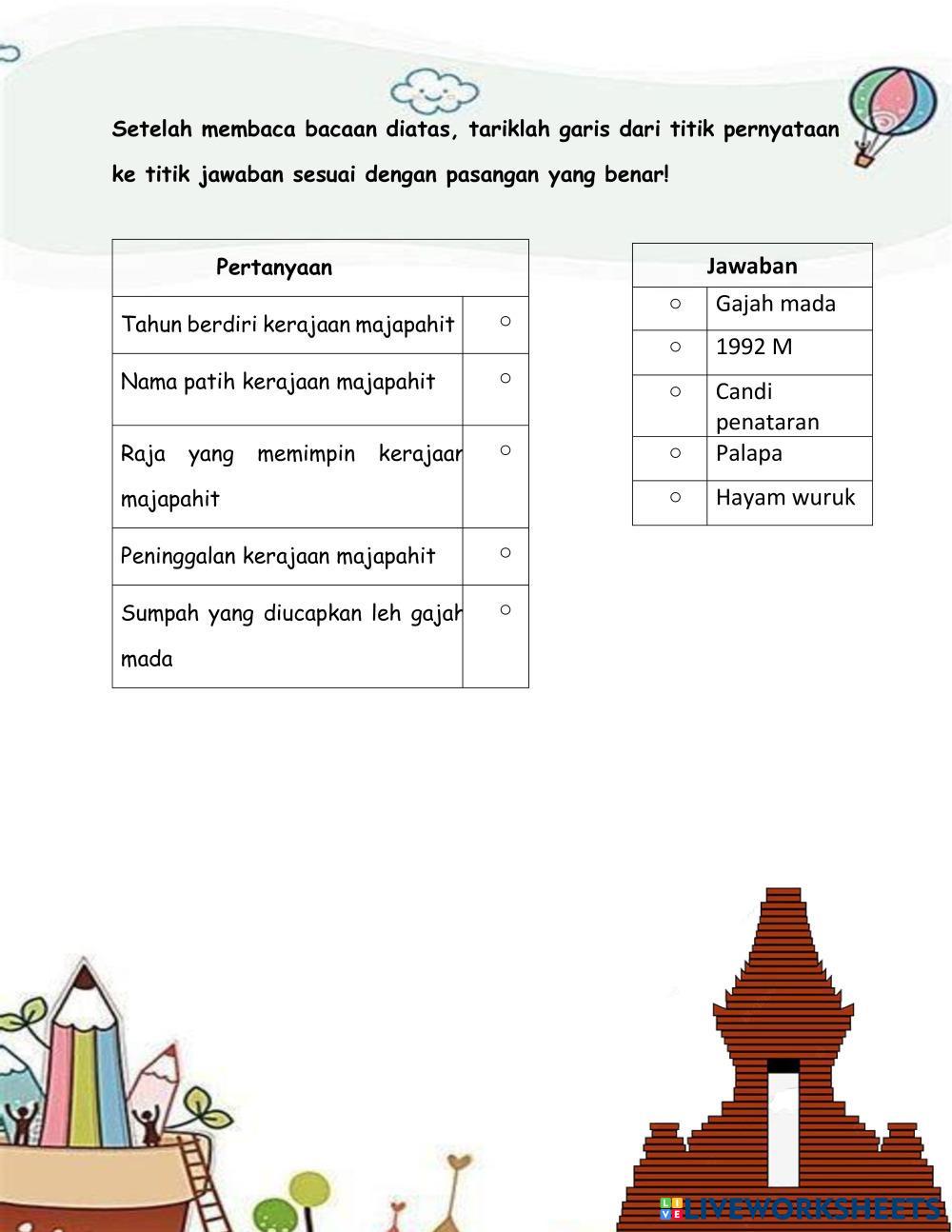 Setelah membaca bacaan diatas, tariklah garis dari titik pernyataan ke titik jawaban sesuai dengan pasangan yang benar!

| Pertanyaan | |
|---|---|
| Tahun berdiri kerajaan majapahit | ○ |
| Nama patih kerajaan majapahit | ○ |
| Raja yang memimpin kerajaan majapahit | ○ |
| Peninggalan kerajaan majapahit | ○ |
| Sumpah yang diucapkan leh gajah mada | ○ |

| Jawaban | |
|---|---|
| ○ | Gajah mada |
| ○ | 1992 M |
| ○ | Candi penataran |
| ○ | Palapa |
| ○ | Hayam wuruk |

LIVEWORKSHEETS